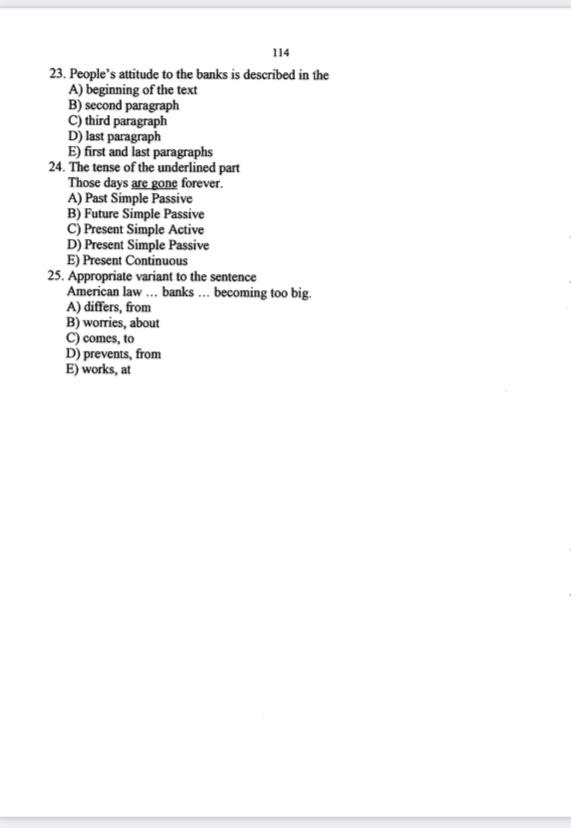 114

23. People's attitude to the banks is described in the
A) beginning of the text
B) second paragraph
C) third paragraph
D) last paragraph
E) first and last paragraphs

24. The tense of the underlined part
Those days are gone forever.
A) Past Simple Passive
B) Future Simple Passive
C) Present Simple Active
D) Present Simple Passive
E) Present Continuous

25. Appropriate variant to the sentence
American law ... banks ... becoming too big.
A) differs, from
B) worries, about
C) comes, to
D) prevents, from
E) works, at